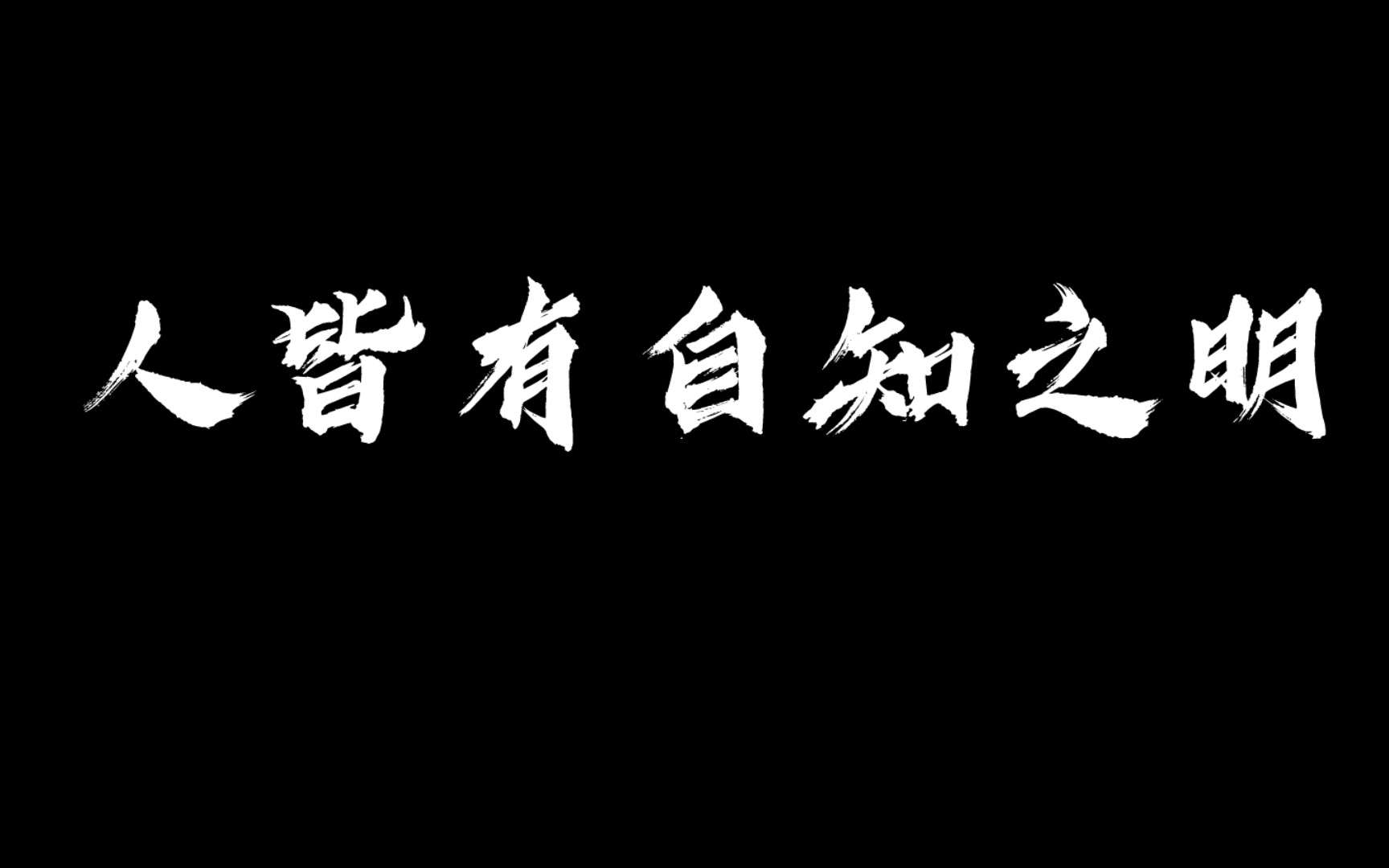 人皆有自知之明